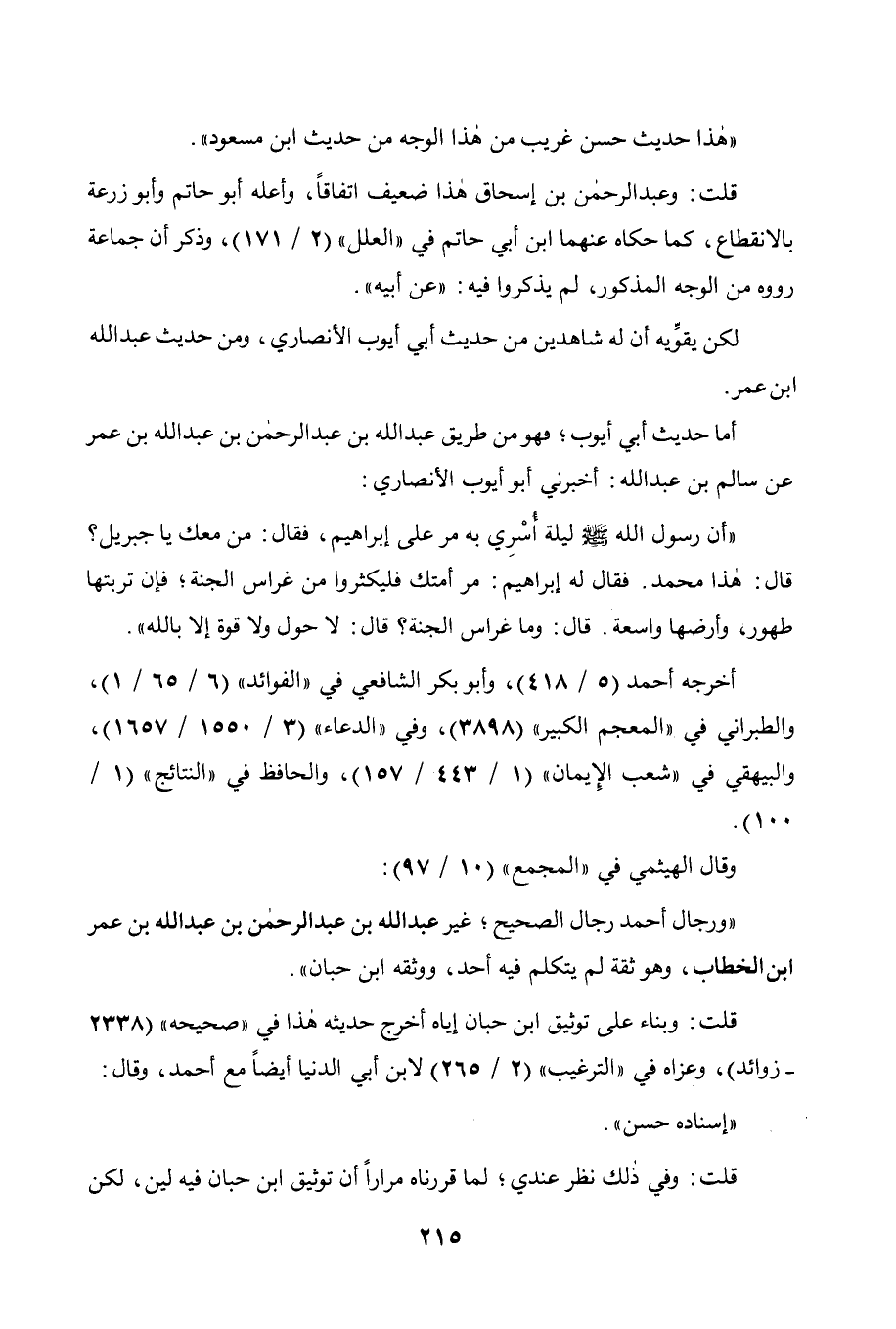 «هٰذا حديث حسن غريب من هٰذا الوجه من حديث ابن مسعود».

قلت: وعبدالرحمٰن بن إسحاق هٰذا ضعيف اتفاقاً، وأعله أبو حاتم وأبو زرعة بالانقطاع، كما حكاه عنهما ابن أبي حاتم في «العلل» (٢ / ١٧١)، وذكر أن جماعة رووه من الوجه المذكور، لم يذكروا فيه: «عن أبيه».

لكن يقوِّيه أن له شاهدين من حديث أبي أيوب الأنصاري، ومن حديث عبدالله ابن عمر.

أما حديث أبي أيوب؛ فهو من طريق عبدالله بن عبدالرحمٰن بن عبدالله بن عمر عن سالم بن عبدالله: أخبرني أبو أيوب الأنصاري:

«أن رسول الله ﷺ ليلة أُسْرِي به مر على إبراهيم، فقال: من معك يا جبريل؟ قال: هٰذا محمد. فقال له إبراهيم: مر أمتك فليكثروا من غراس الجنة؛ فإن تربتها طهور، وأرضها واسعة. قال: وما غراس الجنة؟ قال: لا حول ولا قوة إلا بالله».

أخرجه أحمد (٥ / ٤١٨)، وأبو بكر الشافعي في «الفوائد» (٦ / ٦٥ / ١)، والطبراني في «المعجم الكبير» (٣٨٩٨)، وفي «الدعاء» (٣ / ١٥٥٠ / ١٦٥٧)، والبيهقي في «شعب الإيمان» (١ / ٤٤٣ / ١٥٧)، والحافظ في «النتائج» (١ / ١٠٠).

وقال الهيثمي في «المجمع» (١٠ / ٩٧):

«ورجال أحمد رجال الصحيح؛ غير عبدالله بن عبدالرحمٰن بن عبدالله بن عمر ابن الخطاب، وهو ثقة لم يتكلم فيه أحد، ووثقه ابن حبان».

قلت: وبناء على توثيق ابن حبان إياه أخرج حديثه هٰذا في «صحيحه» (٢٣٣٨ - زوائد)، وعزاه في «الترغيب» (٢ / ٢٦٥) لابن أبي الدنيا أيضاً مع أحمد، وقال: «إسناده حسن».

قلت: وفي ذٰلك نظر عندي؛ لما قررناه مراراً أن توثيق ابن حبان فيه لين، لكن

٢١٥